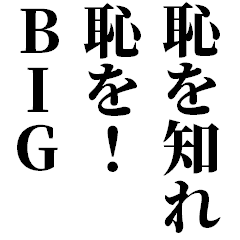 恥を知れ
恥を！
BIG